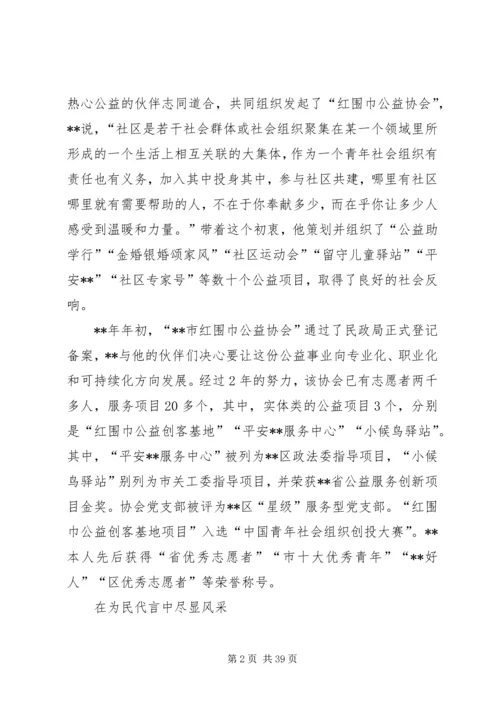 热心公益的伙伴志同道合，共同组织发起了“红围巾公益协会”，**说，“社区是若干社会群体或社会组织聚集在某一个领域里所形成的一个生活上相互关联的大集体，作为一个青年社会组织有责任也有义务，加入其中投身其中，参与社区共建，哪里有社区哪里就有需要帮助的人，不在于你奉献多少，而在乎你让多少人感受到温暖和力量。”带着这个初衷，他策划并组织了“公益助学行”“金婚银婚颂家风”“社区运动会”“留守儿童驿站”“平安**”“社区专家号”等数十个公益项目，取得了良好的社会反响。

**年年初，“**市红围巾公益协会”通过了民政局正式登记备案，**与他的伙伴们决心要让这份公益事业向专业化、职业化和可持续化方向发展。经过2年的努力，该协会已有志愿者两千多人，服务项目20多个，其中，实体类的公益项目3个，分别是“红围巾公益创客基地”“平安**服务中心”“小候鸟驿站”。其中，“平安**服务中心”被列为**区政法委指导项目，“小候鸟驿站”别列为市关工委指导项目，并荣获**省公益服务创新项目金奖。协会党支部被评为**区“星级”服务型党支部。“红围巾公益创客基地项目”入选“中国青年社会组织创投大赛”。**本人先后获得“省优秀志愿者”“市十大优秀青年”“**好人”“区优秀志愿者”等荣誉称号。

在为民代言中尽显风采

第2页 共39页